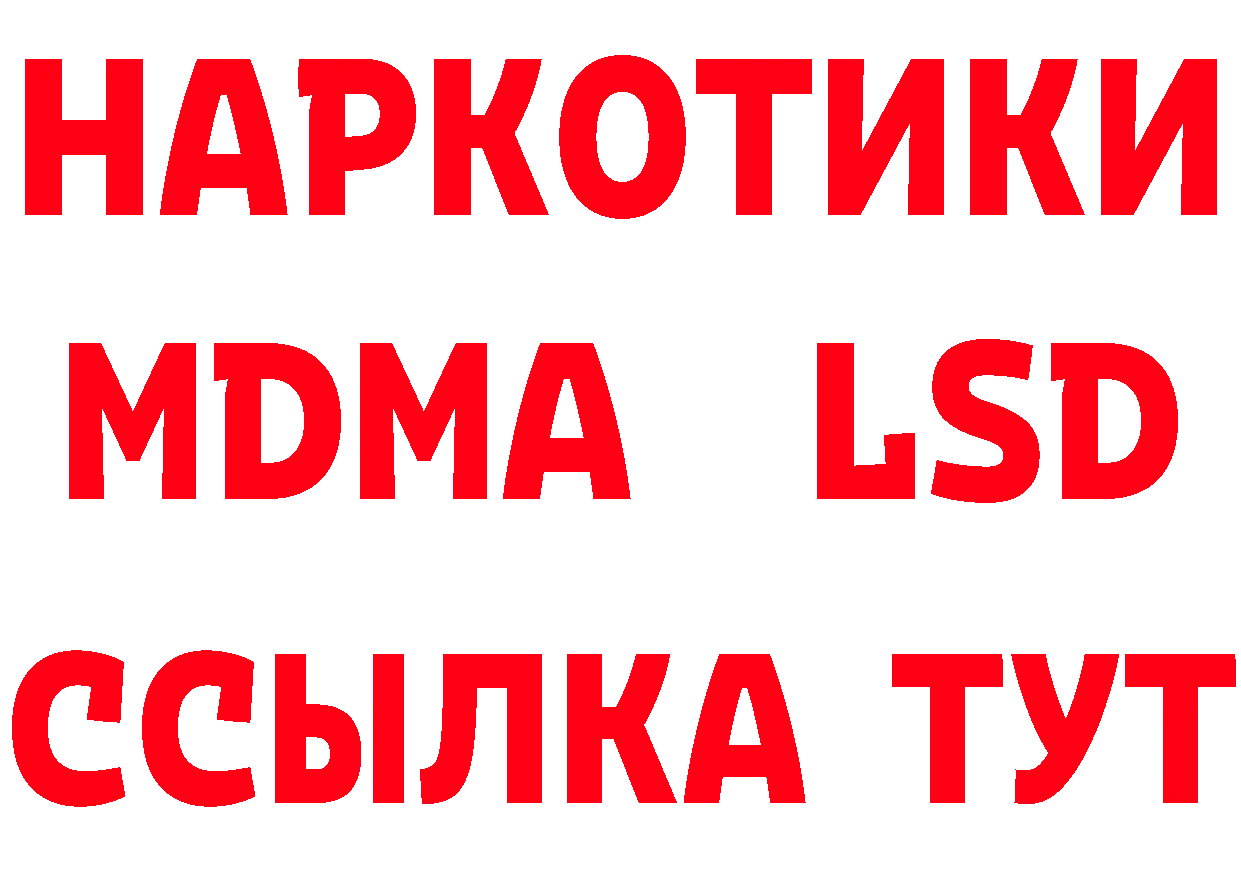 НАРКОТИКИ
MDMA LSD
ССЫЛКА ТУТ